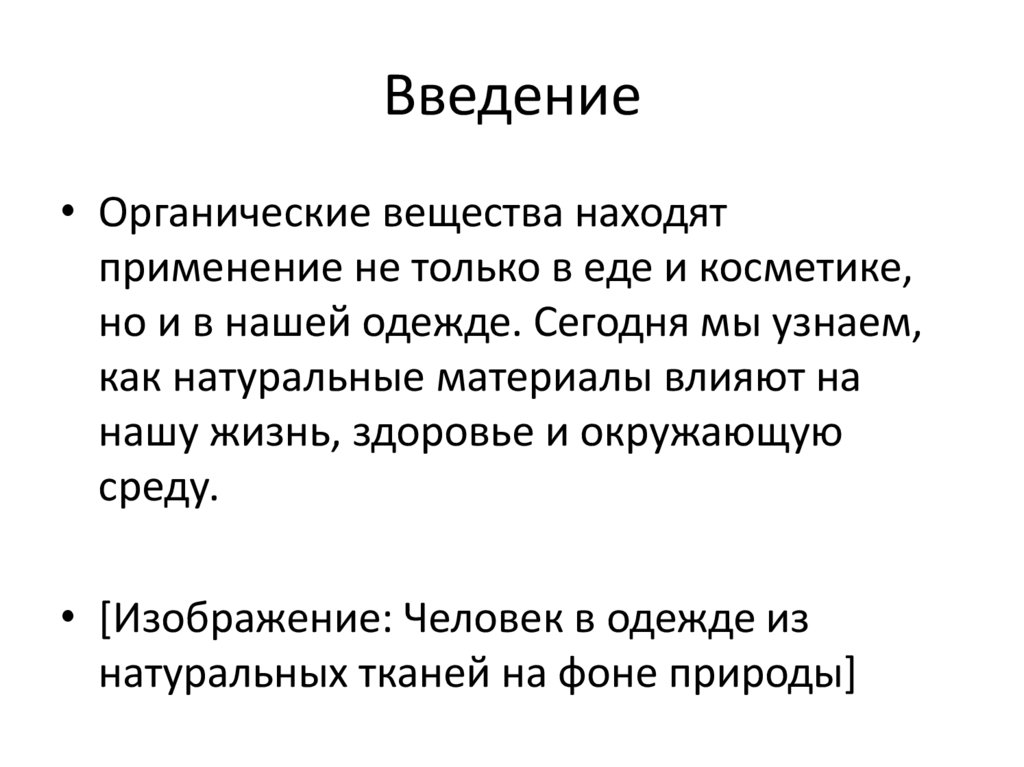 Введение

• Органические вещества находят применение не только в еде и косметике, но и в нашей одежде. Сегодня мы узнаем, как натуральные материалы влияют на нашу жизнь, здоровье и окружающую среду.

• [Изображение: Человек в одежде из натуральных тканей на фоне природы]